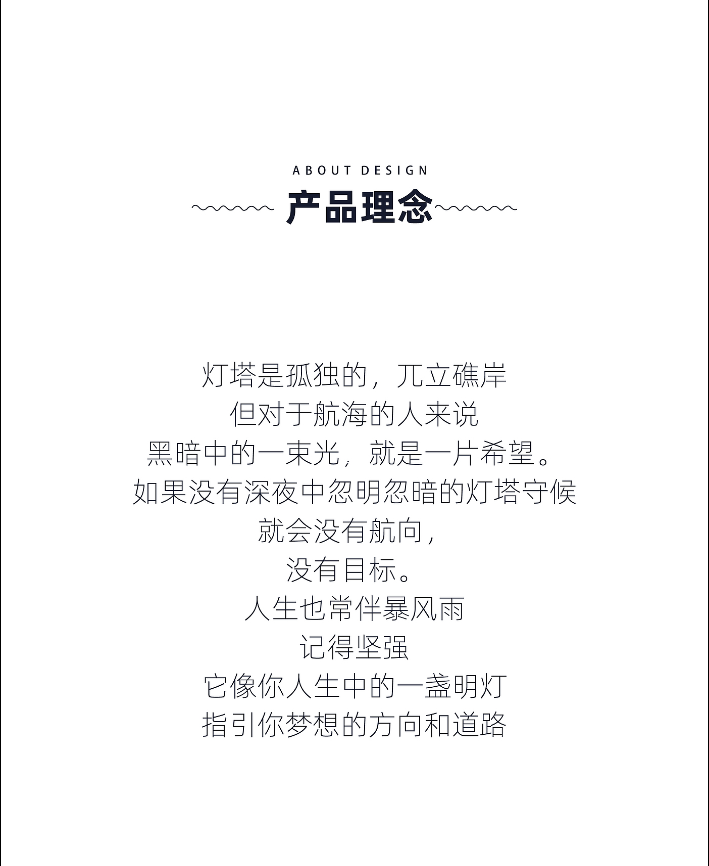 ABOUT DESIGN
产品理念

灯塔是孤独的，兀立礁岸
但对于航海的人来说
黑暗中的一束光，就是一片希望。
如果没有深夜中忽明忽暗的灯塔守候
就会没有航向，
没有目标。
人生也常伴暴风雨
记得坚强
它像你人生中的一盏明灯
指引你梦想的方向和道路